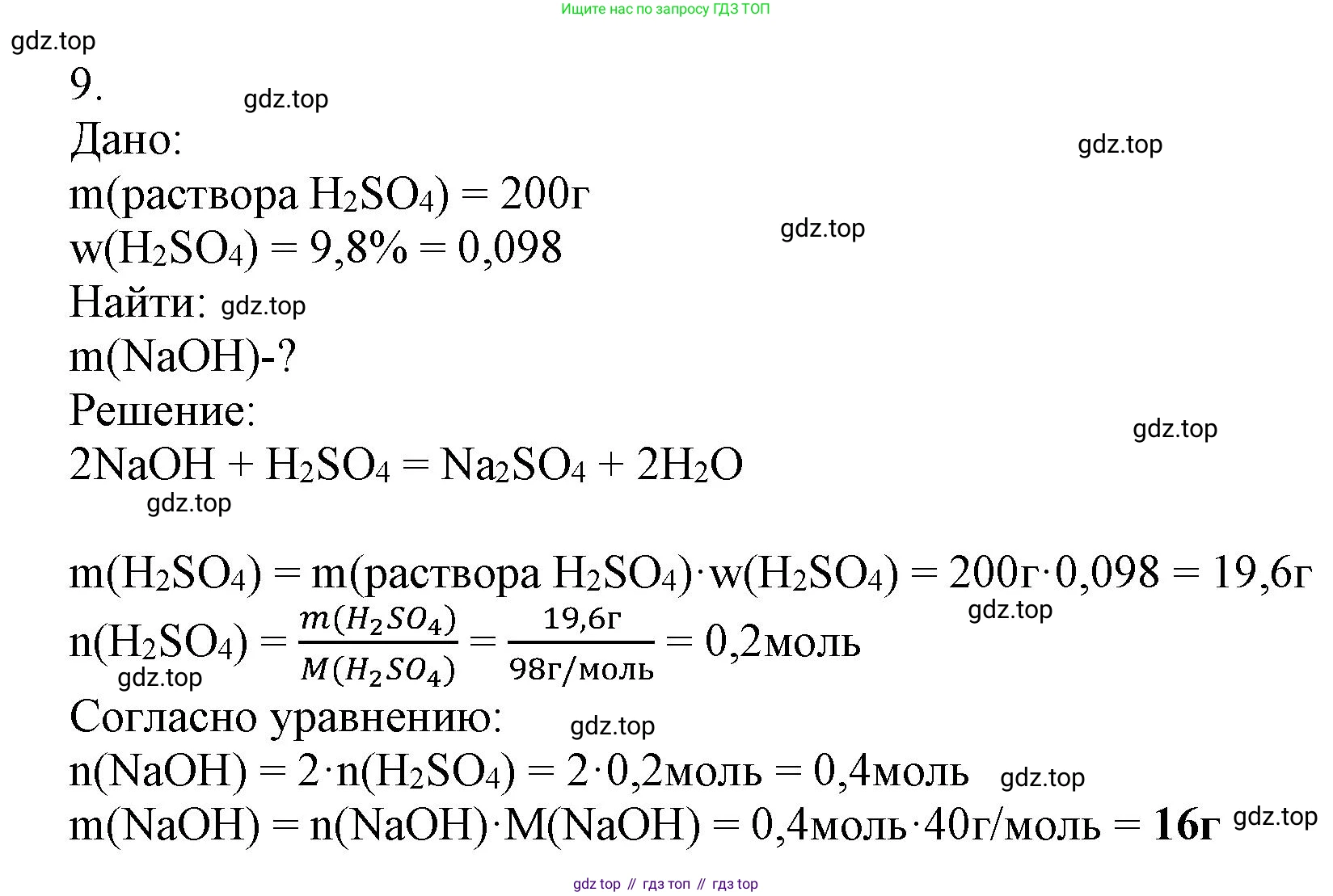 Ищите нас по запросу ГДЗ ТОП

gdz.top

9.

gdz.top

Дано:

gdz.top

m(раствора $H_2SO_4$) = 200г

gdz.top

w($H_2SO_4$) = 9,8% = 0,098

Найти: gdz.top

m(NaOH)-?

Решение:

gdz.top

$2NaOH + H_2SO_4 = Na_2SO_4 + 2H_2O$

gdz.top

m($H_2SO_4$) = m(раствора $H_2SO_4$)·w($H_2SO_4$) = 200г·0,098 = 19,6г

gdz.top

n($H_2SO_4$) = $\frac{m(H_2SO_4)}{M(H_2SO_4)}$ = $\frac{19,6г}{98г/моль}$ = 0,2моль

gdz.top

Согласно уравнению: gdz.top

n(NaOH) = 2·n($H_2SO_4$) = 2·0,2моль = 0,4моль gdz.top

m(NaOH) = n(NaOH)·M(NaOH) = 0,4моль·40г/моль = **16г** gdz.top

gdz top // гдз топ // гдз top